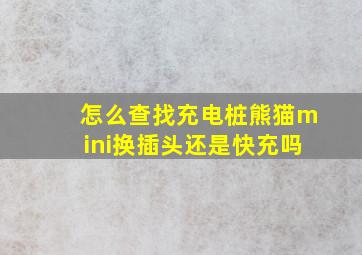 怎么查找充电桩熊猫mini换插头还是快充吗